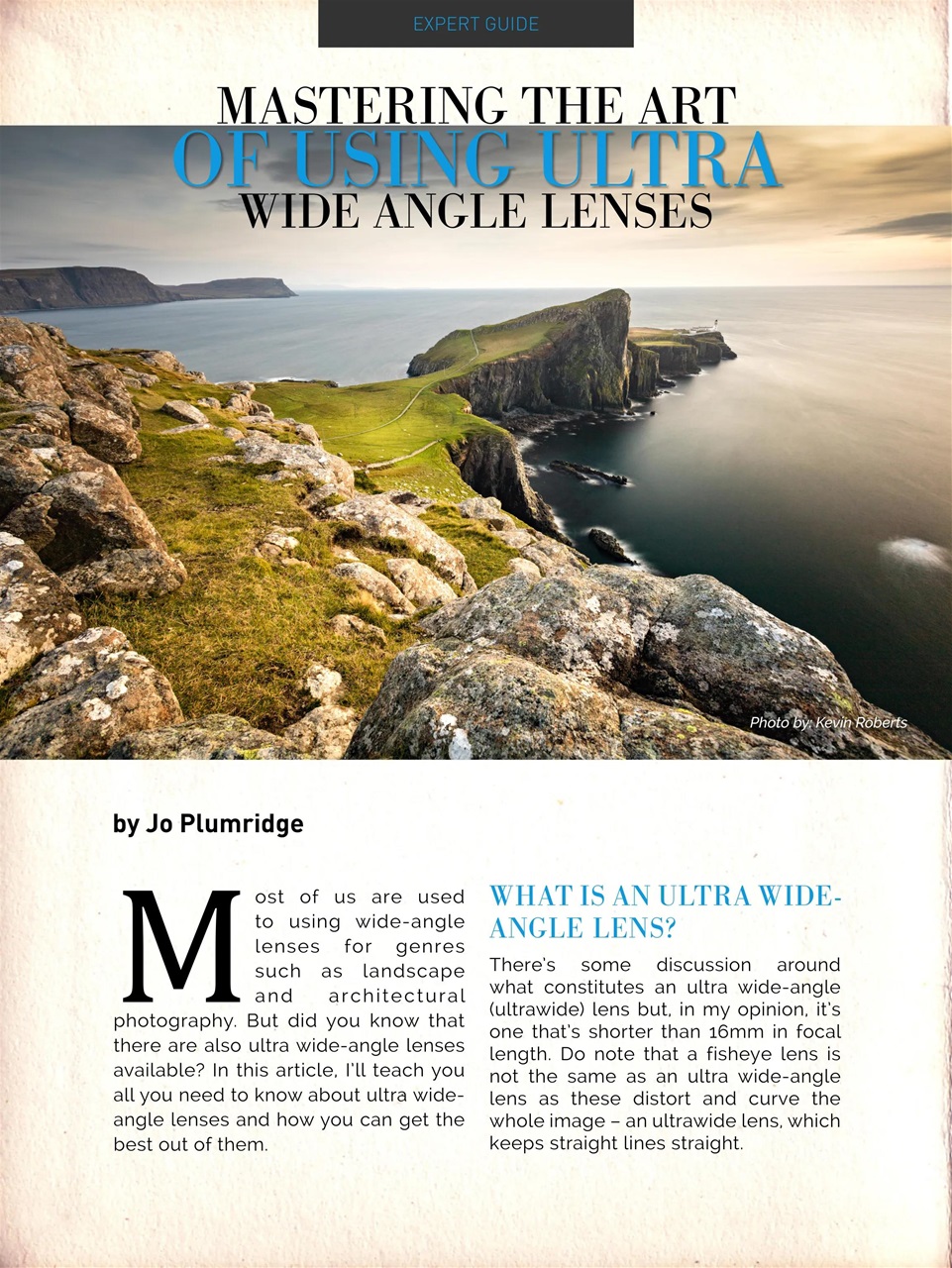 EXPERT GUIDE

MASTERING THE ART OF USING ULTRA WIDE ANGLE LENSES

Photo by: Kevin Roberts

by Jo Plumridge

Most of us are used to using wide-angle lenses for genres such as landscape and architectural photography. But did you know that there are also ultra wide-angle lenses available? In this article, I'll teach you all you need to know about ultra wide-angle lenses and how you can get the best out of them.

WHAT IS AN ULTRA WIDE-ANGLE LENS?

There's some discussion around what constitutes an ultra wide-angle (ultrawide) lens but, in my opinion, it's one that's shorter than 16mm in focal length. Do note that a fisheye lens is not the same as an ultra wide-angle lens as these distort and curve the whole image – an ultrawide lens, which keeps straight lines straight.